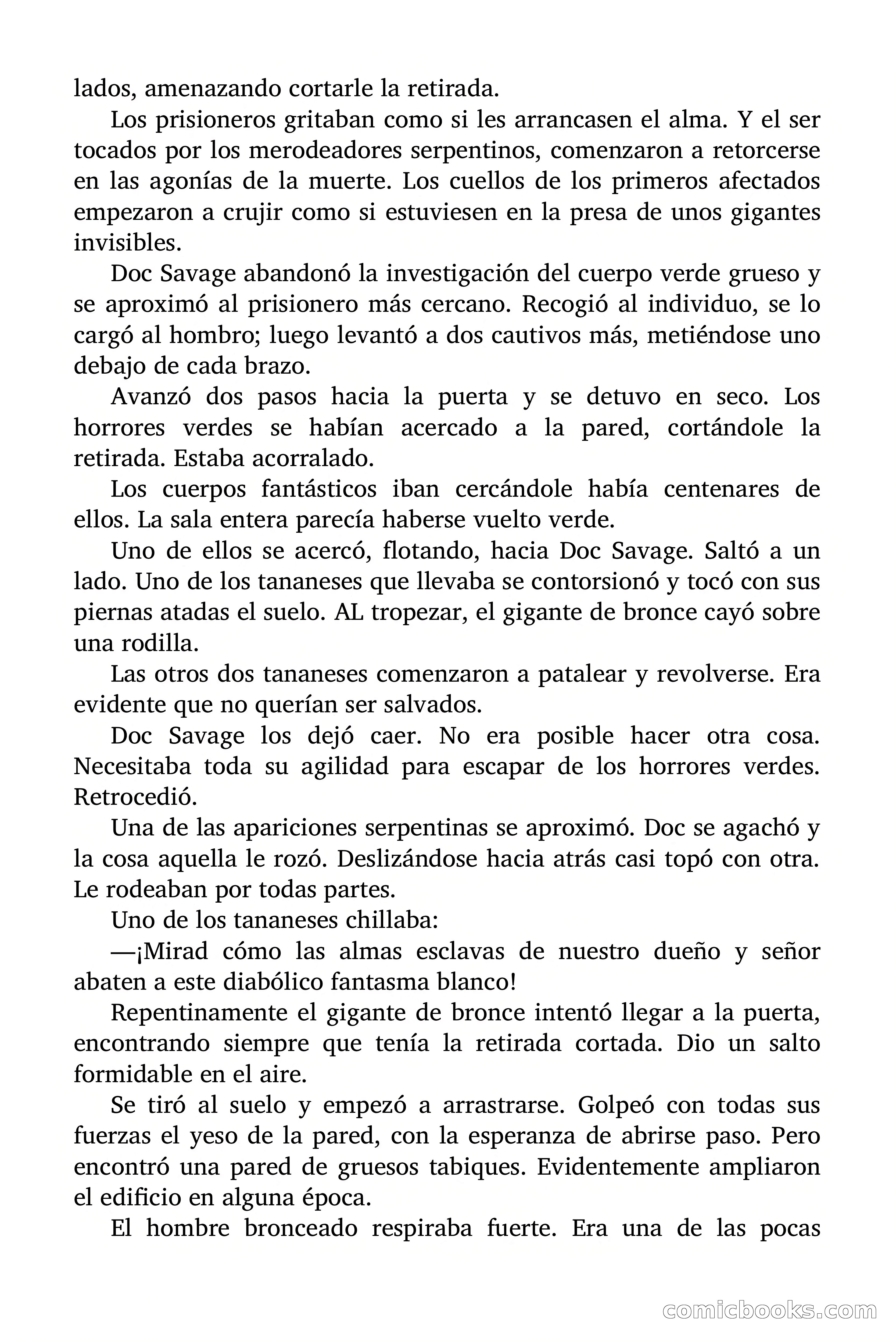 lados, amenazando cortarle la retirada.

Los prisioneros gritaban como si les arrancasen el alma. Y el ser tocados por los merodeadores serpentinos, comenzaron a retorcerse en las agonías de la muerte. Los cuellos de los primeros afectados empezaron a crujir como si estuviesen en la presa de unos gigantes invisibles.

Doc Savage abandonó la investigación del cuerpo verde grueso y se aproximó al prisionero más cercano. Recogió al individuo, se lo cargó al hombro; luego levantó a dos cautivos más, metiéndose uno debajo de cada brazo.

Avanzó dos pasos hacia la puerta y se detuvo en seco. Los horrores verdes se habían acercado a la pared, cortándole la retirada. Estaba acorralado.

Los cuerpos fantásticos iban cercándole había centenares de ellos. La sala entera parecía haberse vuelto verde.

Uno de ellos se acercó, flotando, hacia Doc Savage. Saltó a un lado. Uno de los tananeses que llevaba se contorsionó y tocó con sus piernas atadas el suelo. AL tropezar, el gigante de bronce cayó sobre una rodilla.

Las otros dos tananeses comenzaron a patalear y revolverse. Era evidente que no querían ser salvados.

Doc Savage los dejó caer. No era posible hacer otra cosa. Necesitaba toda su agilidad para escapar de los horrores verdes. Retrocedió.

Una de las apariciones serpentinas se aproximó. Doc se agachó y la cosa aquella le rozó. Deslizándose hacia atrás casi topó con otra. Le rodeaban por todas partes.

Uno de los tananeses chillaba:

—¡Mirad cómo las almas esclavas de nuestro dueño y señor abaten a este diabólico fantasma blanco!

Repentinamente el gigante de bronce intentó llegar a la puerta, encontrando siempre que tenía la retirada cortada. Dio un salto formidable en el aire.

Se tiró al suelo y empezó a arrastrarse. Golpeó con todas sus fuerzas el yeso de la pared, con la esperanza de abrirse paso. Pero encontró una pared de gruesos tabiques. Evidentemente ampliaron el edificio en alguna época.

El hombre bronceado respiraba fuerte. Era una de las pocas

comicbooks.com